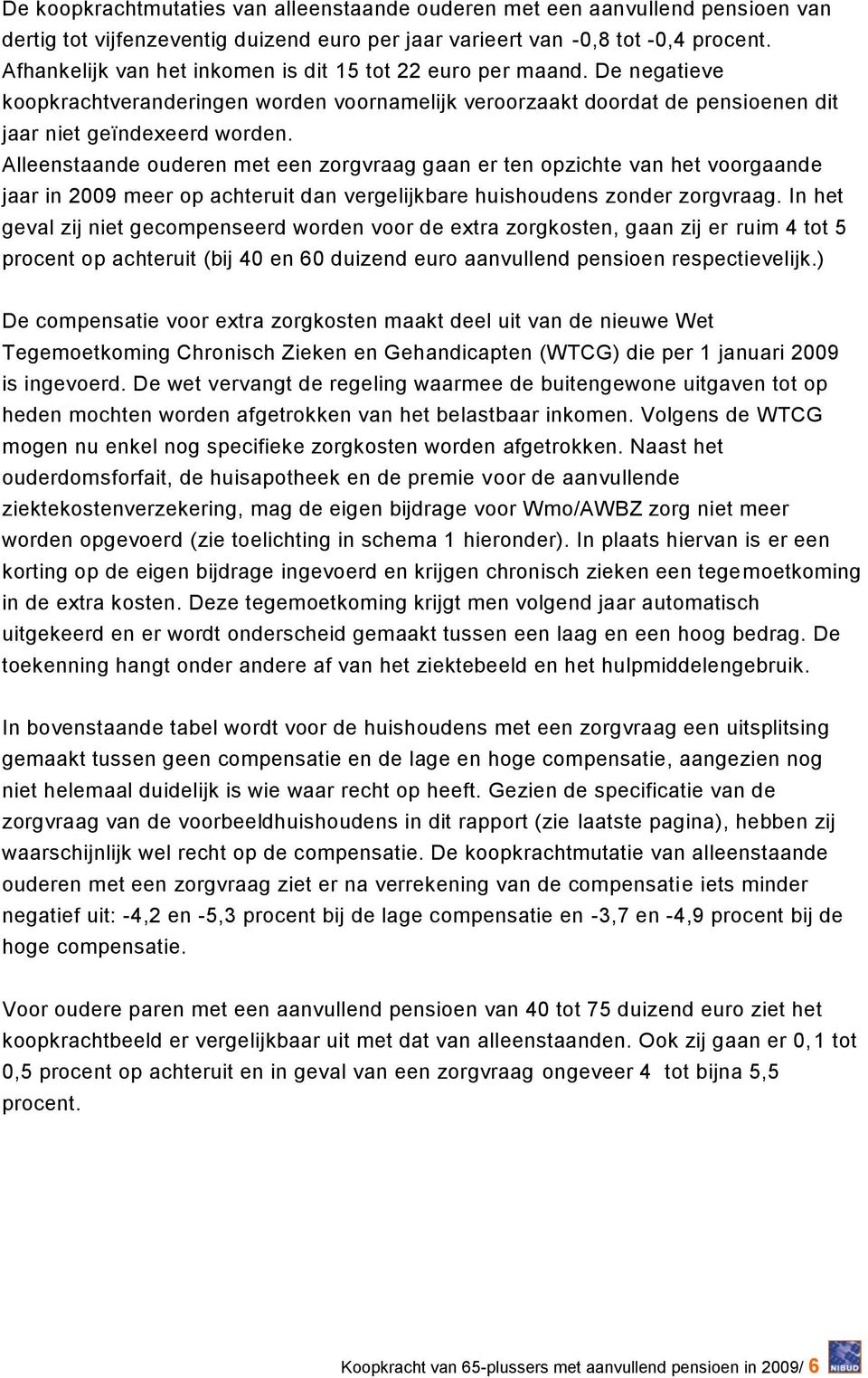 De koopkrachtmutaties van alleenstaande ouderen met een aanvullend pensioen van dertig tot vijfenzeventig duizend euro per jaar varieert van -0,8 tot -0,4 procent. Afhankelijk van het inkomen is dit 15 tot 22 euro per maand. De negatieve koopkrachtveranderingen worden voornamelijk veroorzaakt doordat de pensioenen dit jaar niet geïndexeerd worden. Alleenstaande ouderen met een zorgvraag gaan er ten opzichte van het voorgaande jaar in 2009 meer op achteruit dan vergelijkbare huishoudens zonder zorgvraag. In het geval zij niet gecompenseerd worden voor de extra zorgkosten, gaan zij er ruim 4 tot 5 procent op achteruit (bij 40 en 60 duizend euro aanvullend pensioen respectievelijk.)

De compensatie voor extra zorgkosten maakt deel uit van de nieuwe Wet Tegemoetkoming Chronisch Zieken en Gehandicapten (WTCG) die per 1 januari 2009 is ingevoerd. De wet vervangt de regeling waarmee de buitengewone uitgaven tot op heden mochten worden afgetrokken van het belastbaar inkomen. Volgens de WTCG mogen nu enkel nog specifieke zorgkosten worden afgetrokken. Naast het ouderdomsforfait, de huisapotheek en de premie voor de aanvullende ziektekostenverzekering, mag de eigen bijdrage voor Wmo/AWBZ zorg niet meer worden opgevoerd (zie toelichting in schema 1 hieronder). In plaats hiervan is er een korting op de eigen bijdrage ingevoerd en krijgen chronisch zieken een tegemoetkoming in de extra kosten. Deze tegemoetkoming krijgt men volgend jaar automatisch uitgekeerd en er wordt onderscheid gemaakt tussen een laag en een hoog bedrag. De toekenning hangt onder andere af van het ziektebeeld en het hulpmiddelengebruik.

In bovenstaande tabel wordt voor de huishoudens met een zorgvraag een uitsplitsing gemaakt tussen geen compensatie en de lage en hoge compensatie, aangezien nog niet helemaal duidelijk is wie waar recht op heeft. Gezien de specificatie van de zorgvraag van de voorbeeldhuishoudens in dit rapport (zie laatste pagina), hebben zij waarschijnlijk wel recht op de compensatie. De koopkrachtmutatie van alleenstaande ouderen met een zorgvraag ziet er na verrekening van de compensatie iets minder negatief uit: -4,2 en -5,3 procent bij de lage compensatie en -3,7 en -4,9 procent bij de hoge compensatie.

Voor oudere paren met een aanvullend pensioen van 40 tot 75 duizend euro ziet het koopkrachtbeeld er vergelijkbaar uit met dat van alleenstaanden. Ook zij gaan er 0,1 tot 0,5 procent op achteruit en in geval van een zorgvraag ongeveer 4 tot bijna 5,5 procent.

Koopkracht van 65-plussers met aanvullend pensioen in 2009/ 6 NIBUD